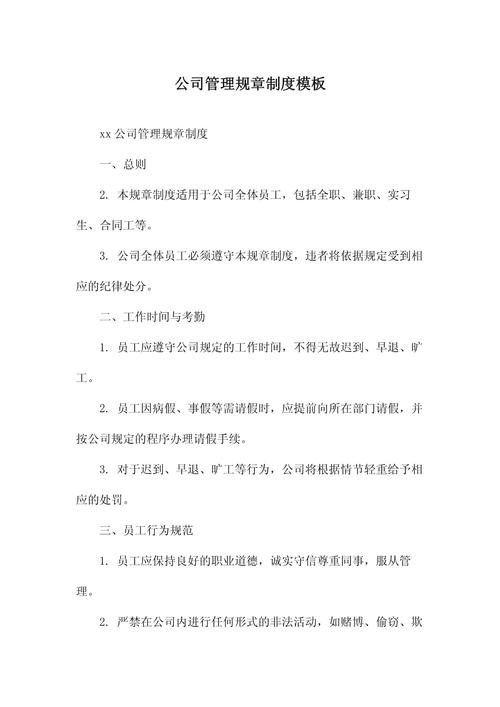 公司管理规章制度模板

xx 公司管理规章制度

一、总则

2. 本规章制度适用于公司全体员工，包括全职、兼职、实习生、合同工等。

3. 公司全体员工必须遵守本规章制度，违者将依据规定受到相应的纪律处分。

二、工作时间与考勤

1. 员工应遵守公司规定的工作时间，不得无故迟到、早退、旷工。

2. 员工因病假、事假等需请假时，应提前向所在部门请假，并按公司规定的程序办理请假手续。

3. 对于迟到、早退、旷工等行为，公司将根据情节轻重给予相应的处罚。

三、员工行为规范

1. 员工应保持良好的职业道德，诚实守信尊重同事，服从管理。

2. 严禁在公司内进行任何形式的非法活动，如赌博、偷窃、欺